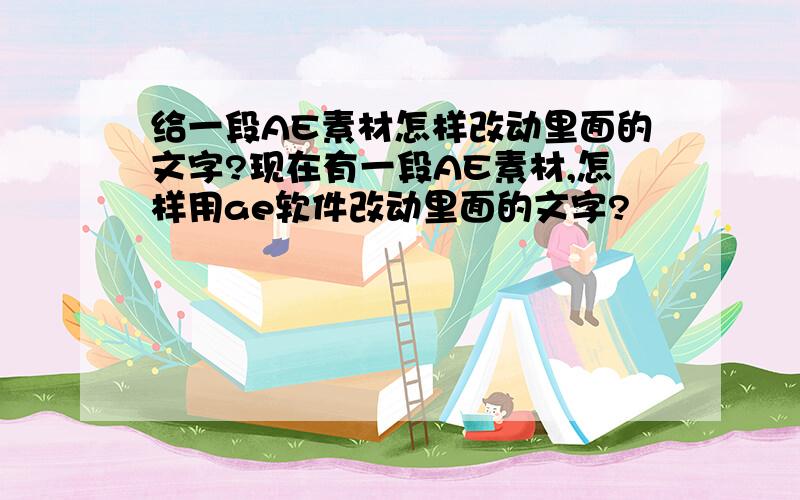 给一段AE素材怎样改动里面的文字?现在有一段AE素材,怎样用ae软件改动里面的文字?